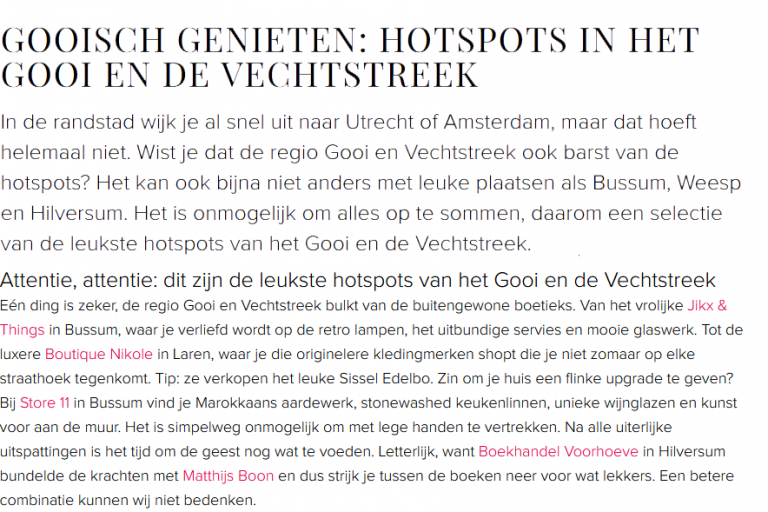 GOOISCH GENIETEN: HOTSPOTS IN HET GOOI EN DE VECHTSTREEK

In de randstad wijk je al snel uit naar Utrecht of Amsterdam, maar dat hoeft helemaal niet. Wist je dat de regio Gooi en Vechtstreek ook barst van de hotspots? Het kan ook bijna niet anders met leuke plaatsen als Bussum, Weesp en Hilversum. Het is onmogelijk om alles op te sommen, daarom een selectie van de leukste hotspots van het Gooi en de Vechtstreek.

Attentie, attentie: dit zijn de leukste hotspots van het Gooi en de Vechtstreek

Eén ding is zeker, de regio Gooi en Vechtstreek bulkt van de buitengewone boetieks. Van het vrolijke Jikx & Things in Bussum, waar je verliefd wordt op de retro lampen, het uitbundige servies en mooie glaswerk. Tot de luxere Boutique Nikole in Laren, waar je die originelere kledingmerken shopt die je niet zomaar op elke straathoek tegenkomt. Tip: ze verkopen het leuke Sissel Edelbo. Zin om je huis een flinke upgrade te geven? Bij Store 11 in Bussum vind je Marokkaans aardewerk, stonewashed keukenlinnen, unieke wijnglazen en kunst voor aan de muur. Het is simpelweg onmogelijk om met lege handen te vertrekken. Na alle uiterlijke uitspattingen is het tijd om de geest nog wat te voeden. Letterlijk, want Boekhandel Voorhoeve in Hilversum bundelde de krachten met Matthijs Boon en dus strijk je tussen de boeken neer voor wat lekkers. Een betere combinatie kunnen wij niet bedenken.